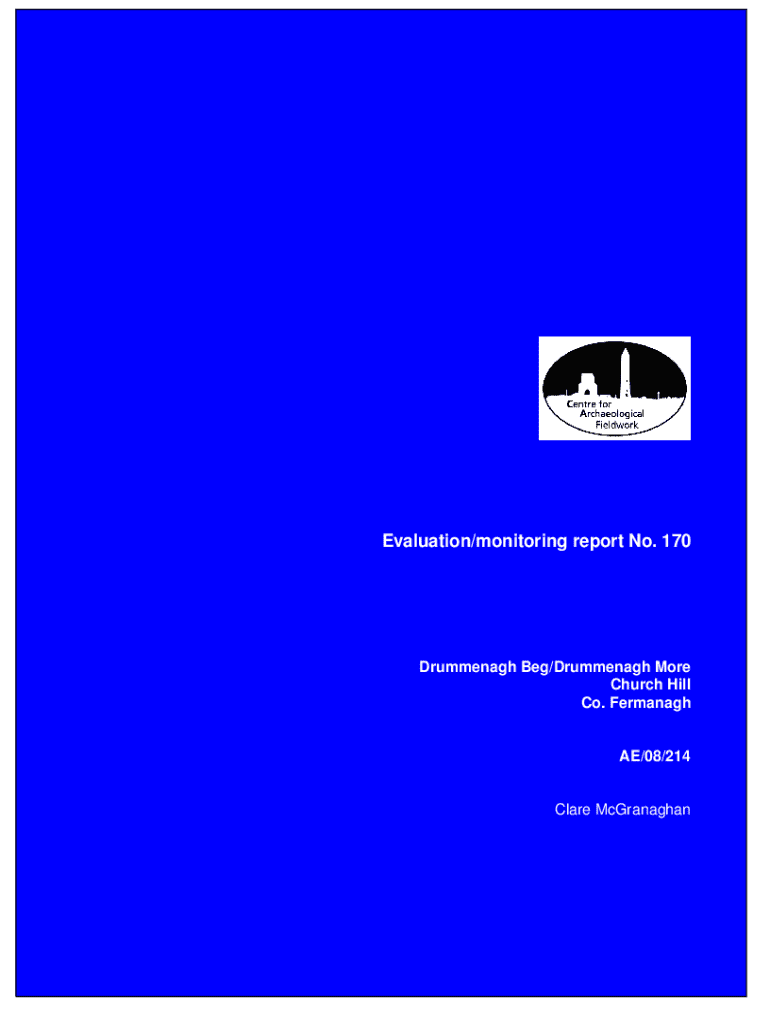 Centre for
Archaeological
Fieldwork

Evaluation/monitoring report No. 170

Drummenagh Beg/Drummenagh More
Church Hill
Co. Fermanagh

AE/08/214

Clare McGranaghan